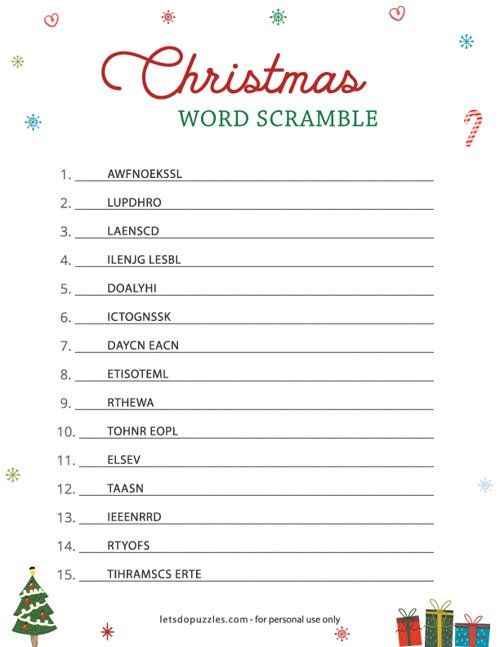 Christmas
WORD SCRAMBLE

1. AWFNOEKSSL
2. LUPDHRO
3. LAENSCD
4. ILENJG LESBL
5. DOALYHI
6. ICTOGNSSK
7. DAYCN EACN
8. ETISOTEML
9. RTHEWA
10. TOHNR EOPL
11. ELSEV
12. TAASN
13. IEEENRRD
14. RTYOFS
15. TIHRAMSCS ERTE

letsdopuzzles.com - for personal use only